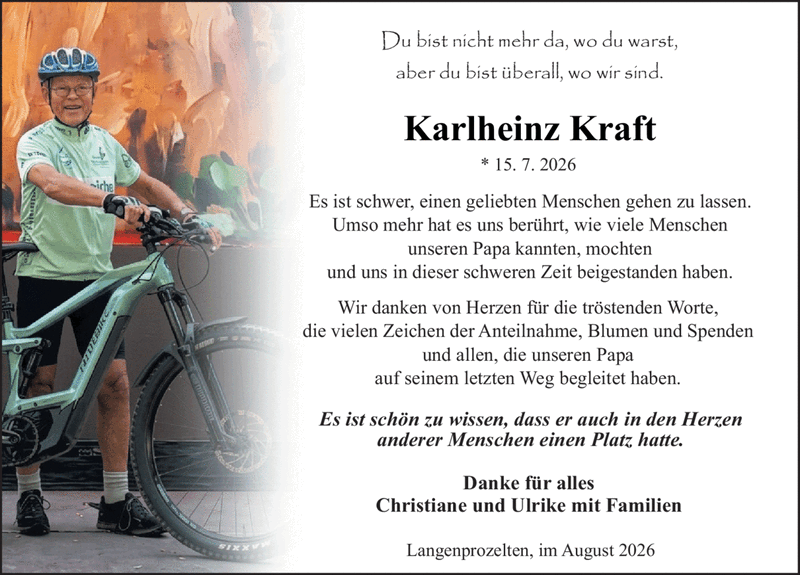 Du bist nicht mehr da, wo du warst,
aber du bist überall, wo wir sind.

Karlheinz Kraft

* 15. 7. 2026

Es ist schwer, einen geliebten Menschen gehen zu lassen. Umso mehr hat es uns berührt, wie viele Menschen unseren Papa kannten, mochten und uns in dieser schweren Zeit beigestanden haben.

Wir danken von Herzen für die tröstenden Worte, die vielen Zeichen der Anteilnahme, Blumen und Spenden und allen, die unseren Papa auf seinem letzten Weg begleitet haben.

Es ist schön zu wissen, dass er auch in den Herzen anderer Menschen einen Platz hatte.

Danke für alles
Christiane und Ulrike mit Familien

Langenprozelten, im August 2026